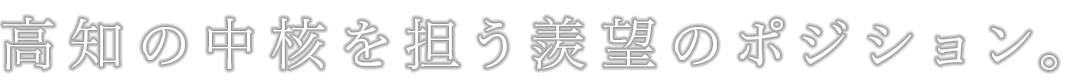 高知の中核を担う羨望のポジション。